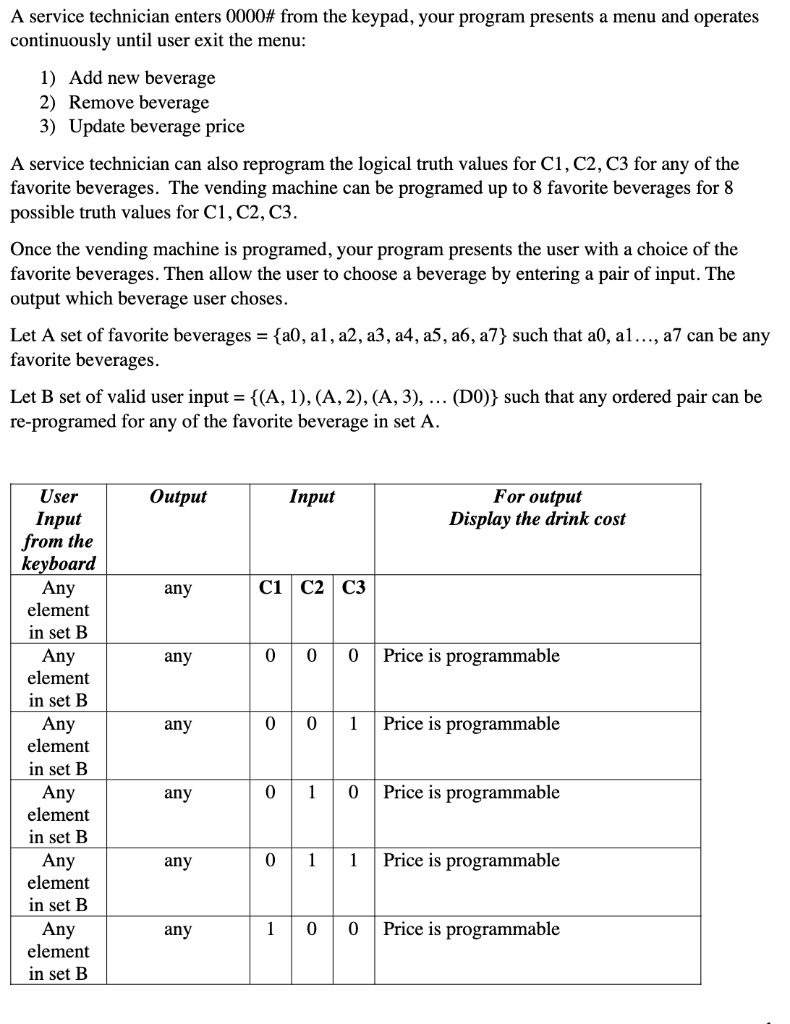 A service technician enters 0000# from the keypad, your program presents a menu and operates continuously until user exit the menu:

1) Add new beverage
2) Remove beverage
3) Update beverage price

A service technician can also reprogram the logical truth values for C1, C2, C3 for any of the favorite beverages. The vending machine can be programed up to 8 favorite beverages for 8 possible truth values for C1, C2, C3.

Once the vending machine is programed, your program presents the user with a choice of the favorite beverages. Then allow the user to choose a beverage by entering a pair of input. The output which beverage user choses.

Let A set of favorite beverages = {a0, a1, a2, a3, a4, a5, a6, a7} such that a0, a1..., a7 can be any favorite beverages.

Let B set of valid user input = {(A, 1), (A, 2), (A, 3), ... (D0)} such that any ordered pair can be re-programed for any of the favorite beverage in set A.

| User Input from the keyboard | Output | Input | | | For output Display the drink cost |
|---|---|---|---|---|---|
| Any element in set B | any | C1 | C2 | C3 | |
| Any element in set B | any | 0 | 0 | 0 | Price is programmable |
| Any element in set B | any | 0 | 0 | 1 | Price is programmable |
| Any element in set B | any | 0 | 1 | 0 | Price is programmable |
| Any element in set B | any | 0 | 1 | 1 | Price is programmable |
| Any element in set B | any | 1 | 0 | 0 | Price is programmable |